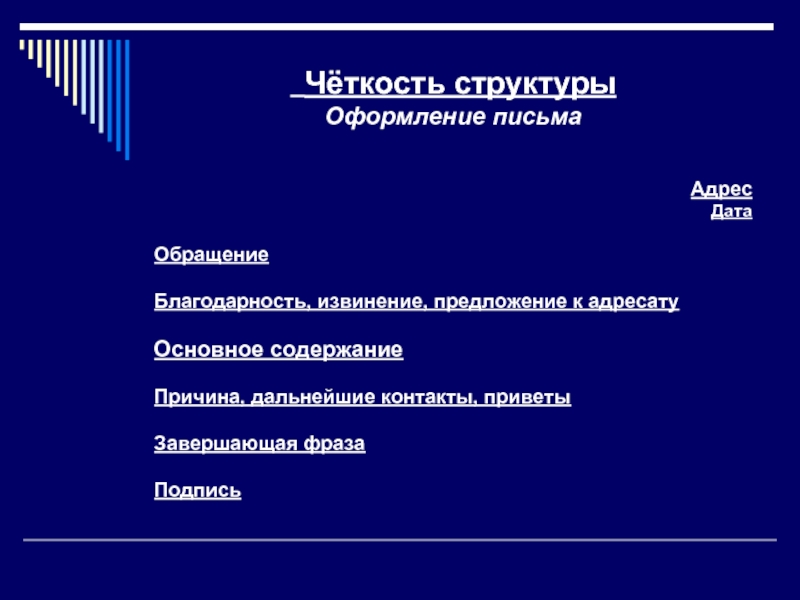 Чёткость структуры
Оформление письма

Адрес
Дата

Обращение

Благодарность, извинение, предложение к адресату

Основное содержание

Причина, дальнейшие контакты, приветы

Завершающая фраза

Подпись